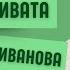 ИВАТА

ИВАНОВА